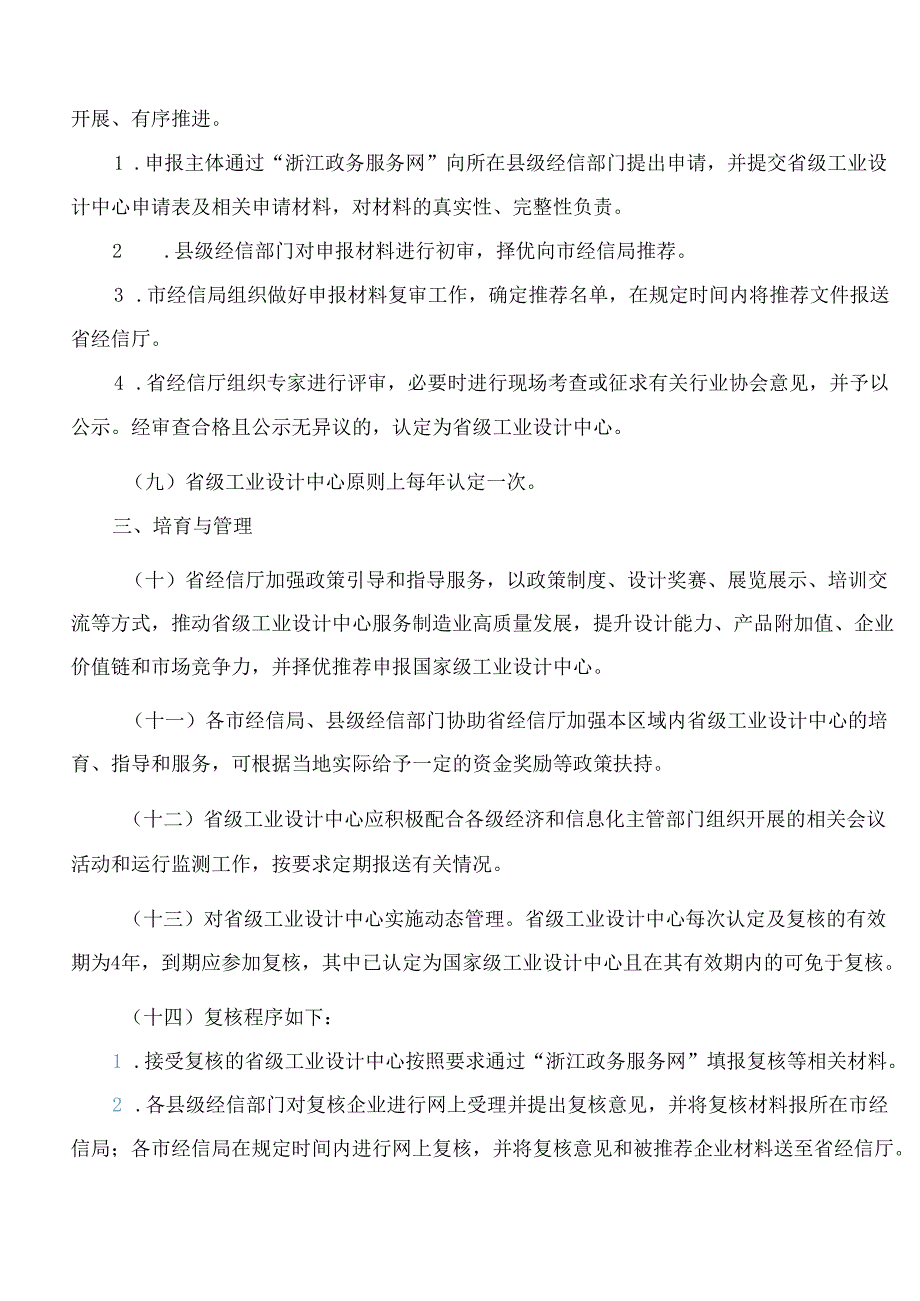 开展、有序推进。

1．申报主体通过“浙江政务服务网”向所在县级经信部门提出申请，并提交省级工业设计中心申请表及相关申请材料，对材料的真实性、完整性负责。

2　．县级经信部门对申报材料进行初审，择优向市经信局推荐。

3．市经信局组织做好申报材料复审工作，确定推荐名单，在规定时间内将推荐文件报送省经信厅。

4．省经信厅组织专家进行评审，必要时进行现场考查或征求有关行业协会意见，并予以公示。经审查合格且公示无异议的，认定为省级工业设计中心。

（九）省级工业设计中心原则上每年认定一次。

三、培育与管理

（十）省经信厅加强政策引导和指导服务，以政策制度、设计奖赛、展览展示、培训交流等方式，推动省级工业设计中心服务制造业高质量发展，提升设计能力、产品附加值、企业价值链和市场竞争力，并择优推荐申报国家级工业设计中心。

（十一）各市经信局、县级经信部门协助省经信厅加强本区域内省级工业设计中心的培育、指导和服务，可根据当地实际给予一定的资金奖励等政策扶持。

（十二）省级工业设计中心应积极配合各级经济和信息化主管部门组织开展的相关会议活动和运行监测工作，按要求定期报送有关情况。

（十三）对省级工业设计中心实施动态管理。省级工业设计中心每次认定及复核的有效期为4年，到期应参加复核，其中已认定为国家级工业设计中心且在其有效期内的可免于复核。

（十四）复核程序如下：

1．接受复核的省级工业设计中心按照要求通过“浙江政务服务网”填报复核等相关材料。

2．各县级经信部门对复核企业进行网上受理并提出复核意见，并将复核材料报所在市经信局；各市经信局在规定时间内进行网上复核，并将复核意见和被推荐企业材料送至省经信厅。